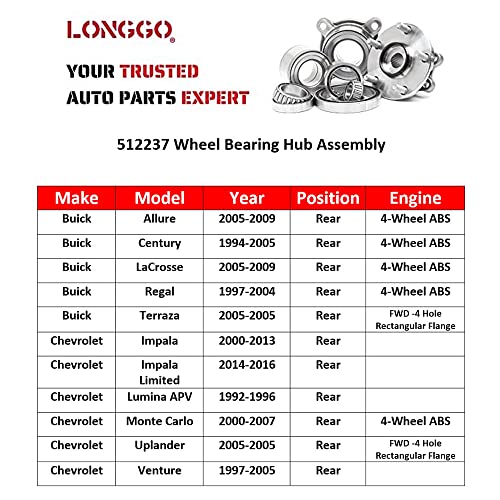 LONGGO®

YOUR TRUSTED AUTO PARTS EXPERT

512237 Wheel Bearing Hub Assembly

| Make | Model | Year | Position | Engine |
|---|---|---|---|---|
| Buick | Allure | 2005-2009 | Rear | 4-Wheel ABS |
| Buick | Century | 1994-2005 | Rear | 4-Wheel ABS |
| Buick | LaCrosse | 2005-2009 | Rear | 4-Wheel ABS |
| Buick | Regal | 1997-2004 | Rear | 4-Wheel ABS |
| Buick | Terraza | 2005-2005 | Rear | FWD -4 Hole Rectangular Flange |
| Chevrolet | Impala | 2000-2013 | Rear | |
| Chevrolet | Impala Limited | 2014-2016 | Rear | |
| Chevrolet | Lumina APV | 1992-1996 | Rear | |
| Chevrolet | Monte Carlo | 2000-2007 | Rear | 4-Wheel ABS |
| Chevrolet | Uplander | 2005-2005 | Rear | FWD -4 Hole Rectangular Flange |
| Chevrolet | Venture | 1997-2005 | Rear | |